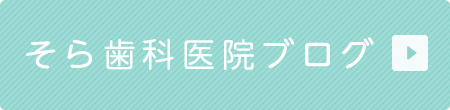 そら歯科医院ブログ